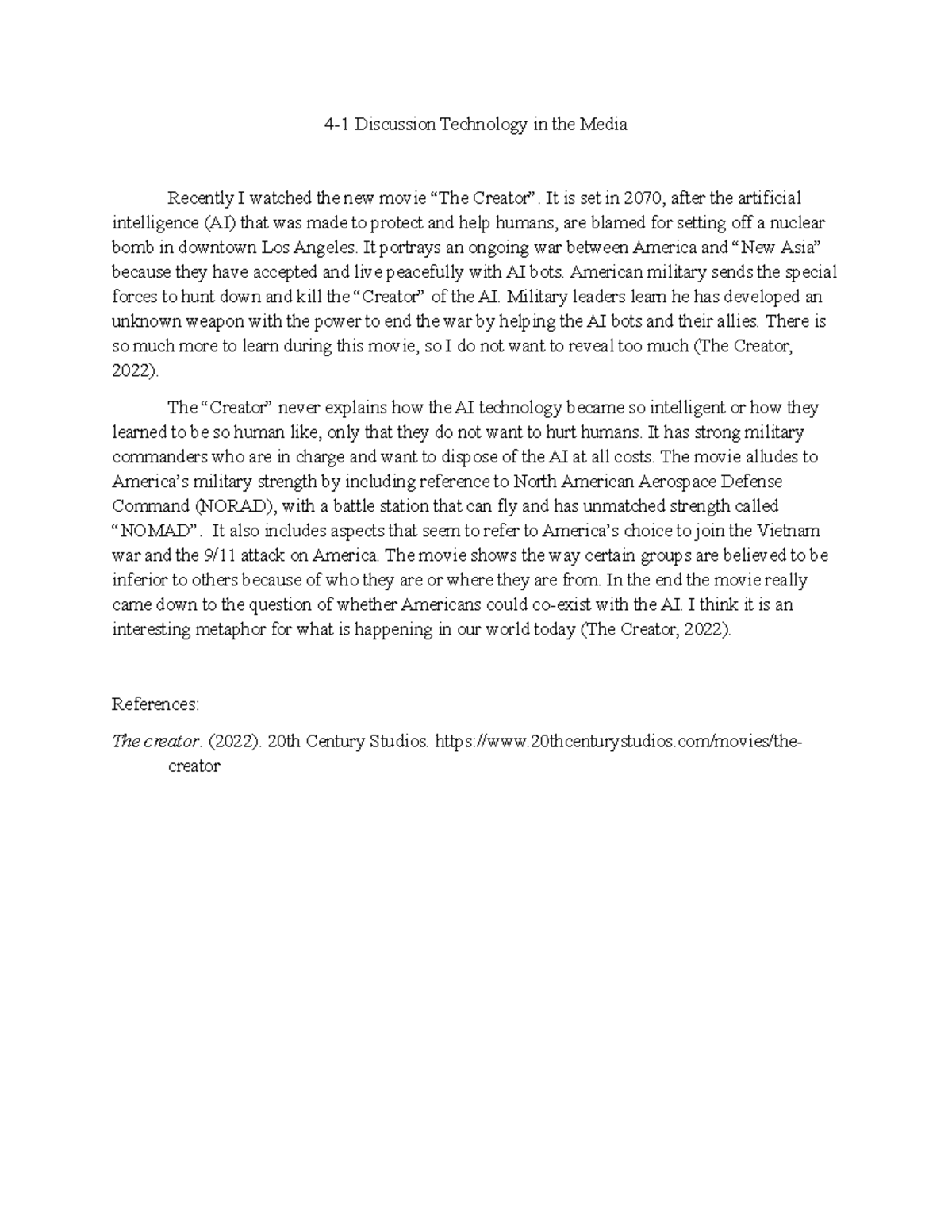 4-1 Discussion Technology in the Media

Recently I watched the new movie “The Creator”. It is set in 2070, after the artificial intelligence (AI) that was made to protect and help humans, are blamed for setting off a nuclear bomb in downtown Los Angeles. It portrays an ongoing war between America and “New Asia” because they have accepted and live peacefully with AI bots. American military sends the special forces to hunt down and kill the “Creator” of the AI. Military leaders learn he has developed an unknown weapon with the power to end the war by helping the AI bots and their allies. There is so much more to learn during this movie, so I do not want to reveal too much (The Creator, 2022).

The “Creator” never explains how the AI technology became so intelligent or how they learned to be so human like, only that they do not want to hurt humans. It has strong military commanders who are in charge and want to dispose of the AI at all costs. The movie alludes to America’s military strength by including reference to North American Aerospace Defense Command (NORAD), with a battle station that can fly and has unmatched strength called “NOMAD”. It also includes aspects that seem to refer to America’s choice to join the Vietnam war and the 9/11 attack on America. The movie shows the way certain groups are believed to be inferior to others because of who they are or where they are from. In the end the movie really came down to the question of whether Americans could co-exist with the AI. I think it is an interesting metaphor for what is happening in our world today (The Creator, 2022).

References:

The creator. (2022). 20th Century Studios. https://www.20thcenturystudios.com/movies/the-creator